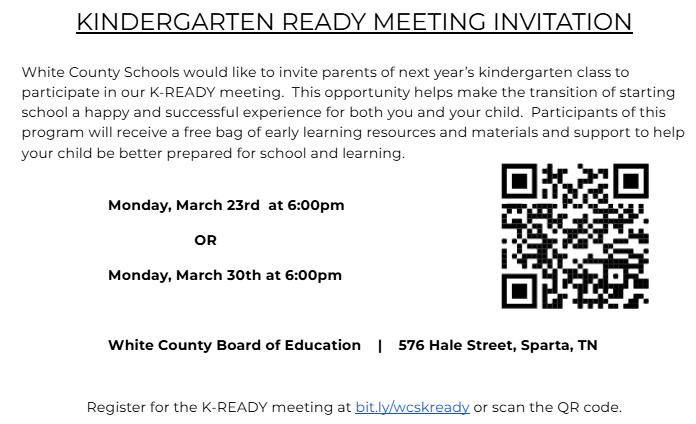 KINDERGARTEN READY MEETING INVITATION

White County Schools would like to invite parents of next year's kindergarten class to participate in our K-READY meeting. This opportunity helps make the transition of starting school a happy and successful experience for both you and your child. Participants of this program will receive a free bag of early learning resources and materials and support to help your child be better prepared for school and learning.

Monday, March 23rd at 6:00pm

OR

Monday, March 30th at 6:00pm

White County Board of Education | 576 Hale Street, Sparta, TN

Register for the K-READY meeting at bit.ly/wcskready or scan the QR code.